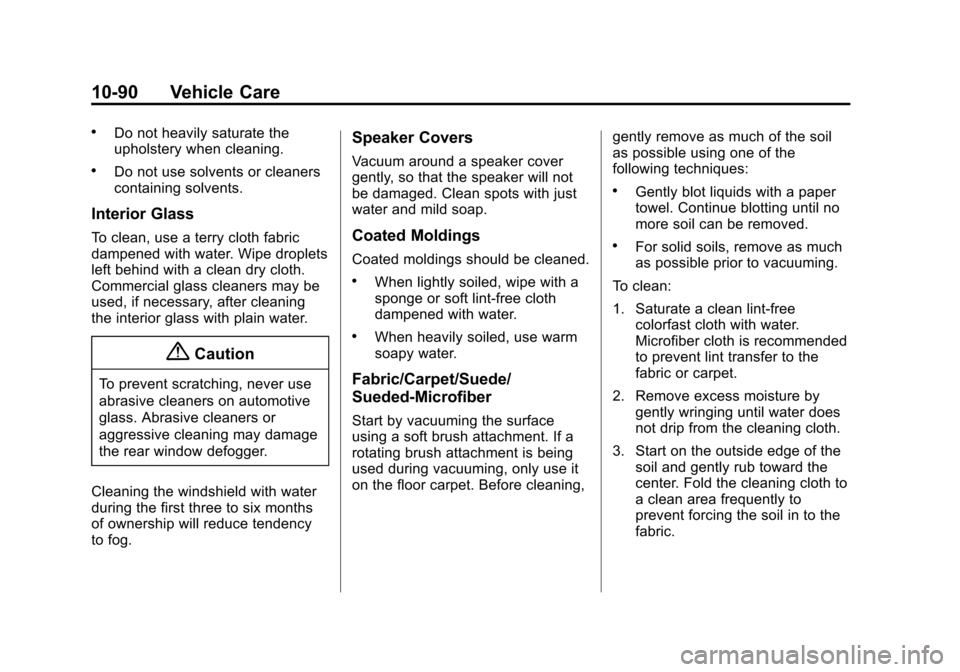 10-90 Vehicle Care

• Do not heavily saturate the upholstery when cleaning.

• Do not use solvents or cleaners containing solvents.

Interior Glass

To clean, use a terry cloth fabric dampened with water. Wipe droplets left behind with a clean dry cloth. Commercial glass cleaners may be used, if necessary, after cleaning the interior glass with plain water.

Caution

To prevent scratching, never use abrasive cleaners on automotive glass. Abrasive cleaners or aggressive cleaning may damage the rear window defogger.

Cleaning the windshield with water during the first three to six months of ownership will reduce tendency to fog.

Speaker Covers

Vacuum around a speaker cover gently, so that the speaker will not be damaged. Clean spots with just water and mild soap.

Coated Moldings

Coated moldings should be cleaned.

• When lightly soiled, wipe with a sponge or soft lint-free cloth dampened with water.

• When heavily soiled, use warm soapy water.

Fabric/Carpet/Suede/ Sueded-Microfiber

Start by vacuuming the surface using a soft brush attachment. If a rotating brush attachment is being used during vacuuming, only use it on the floor carpet. Before cleaning, gently remove as much of the soil as possible using one of the following techniques:

• Gently blot liquids with a paper towel. Continue blotting until no more soil can be removed.

• For solid soils, remove as much as possible prior to vacuuming.

To clean:

1. Saturate a clean lint-free colorfast cloth with water. Microfiber cloth is recommended to prevent lint transfer to the fabric or carpet.

2. Remove excess moisture by gently wringing until water does not drip from the cleaning cloth.

3. Start on the outside edge of the soil and gently rub toward the center. Fold the cleaning cloth to a clean area frequently to prevent forcing the soil in to the fabric.

carmanualsonline.info